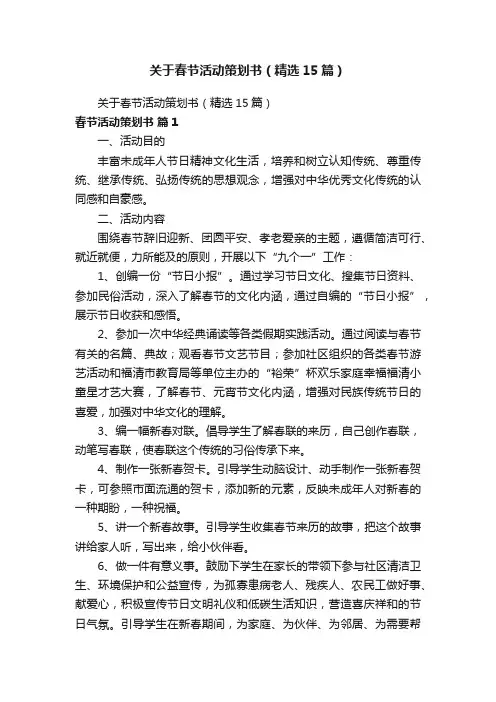 关于春节活动策划书（精选15篇）

关于春节活动策划书（精选15篇）

春节活动策划书 篇1

一、活动目的

丰富未成年人节日精神文化生活，培养和树立认知传统、尊重传统、继承传统、弘扬传统的思想观念，增强对中华优秀文化传统的认同感和自豪感。

二、活动内容

围绕春节辞旧迎新、团圆平安、孝老爱亲的主题，遵循简洁可行、就近就便，力所能及的原则，开展以下“九个一”工作：

1、创编一份“节日小报”。通过学习节日文化、搜集节日资料、参加民俗活动，深入了解春节的文化内涵，通过自编的“节日小报”，展示节日收获和感悟。

2、参加一次中华经典诵读等各类假期实践活动。通过阅读与春节有关的名篇、典故；观看春节文艺节目；参加社区组织的各类春节游艺活动和福清市教育局等单位主办的“裕荣”杯欢乐家庭幸福福清小童星才艺大赛，了解春节、元宵节文化内涵，增强对民族传统节日的喜爱，加强对中华文化的理解。

3、编一幅新春对联。倡导学生了解春联的来历，自己创作春联，动笔写春联，使春联这个传统的习俗传承下来。

4、制作一张新春贺卡。引导学生动脑设计、动手制作一张新春贺卡，可参照市面流通的贺卡，添加新的元素，反映未成年人对新春的一种期盼，一种祝福。

5、讲一个新春故事。引导学生收集春节来历的故事，把这个故事讲给家人听，写出来，给小伙伴看。

6、做一件有意义事。鼓励下学生在家长的带领下参与社区清洁卫生、环境保护和公益宣传，为孤寡患病老人、残疾人、农民工做好事、献爱心，积极宣传节日文明礼仪和低碳生活知识，营造喜庆祥和的节日气氛。引导学生在新春期间，为家庭、为伙伴、为邻居、为需要帮